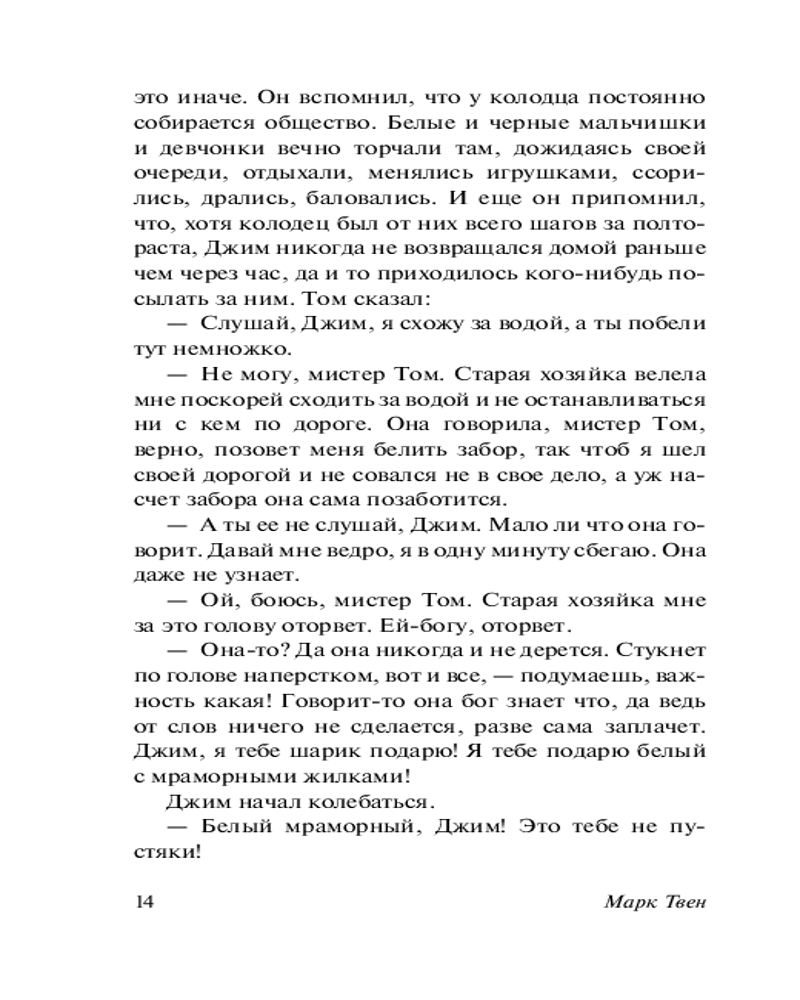 это иначе. Он вспомнил, что у колодца постоянно собирается общество. Белые и черные мальчишки и девчонки вечно торчали там, дожидаясь своей очереди, отдыхали, менялись игрушками, ссорились, дрались, баловались. И еще он припомнил, что, хотя колодец был от них всего шагов за полтораста, Джим никогда не возвращался домой раньше чем через час, да и то приходилось кого-нибудь посылать за ним. Том сказал:

— Слушай, Джим, я схожу за водой, а ты побели тут немножко.

— Не могу, мистер Том. Старая хозяйка велела мне поскорей сходить за водой и не останавливаться ни с кем по дороге. Она говорила, мистер Том, верно, позовет меня белить забор, так чтоб я шел своей дорогой и не совался не в свое дело, а уж насчет забора она сама позаботится.

— А ты ее не слушай, Джим. Мало ли что она говорит. Давай мне ведро, я в одну минуту сбегаю. Она даже не узнает.

— Ой, боюсь, мистер Том. Старая хозяйка мне за это голову оторвет. Ей-богу, оторвет.

— Она-то? Да она никогда и не дерется. Стукнет по голове наперстком, вот и все, — подумаешь, важность какая! Говорит-то она бог знает что, да ведь от слов ничего не сделается, разве сама заплачет. Джим, я тебе шарик подарю! Я тебе подарю белый с мраморными жилками!

Джим начал колебаться.

— Белый мраморный, Джим! Это тебе не пустяки!

14 Марк Твен